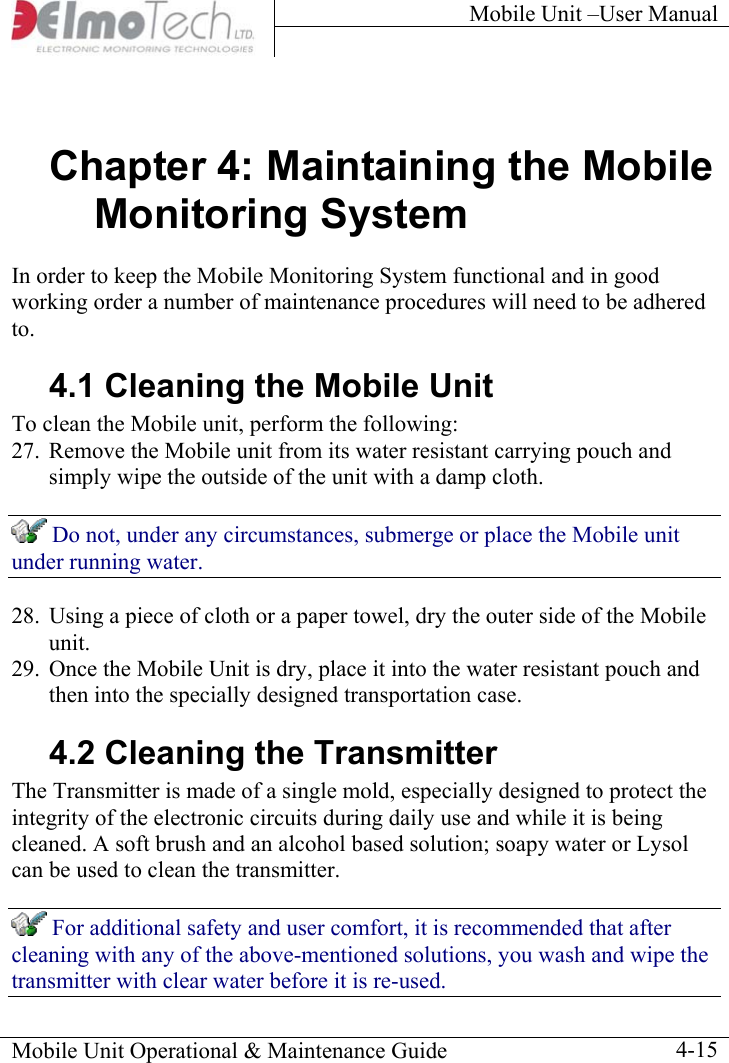 ElmoTech LTD.
ELECTRONIC MONITORING TECHNOLOGIES

Mobile Unit –User Manual

Chapter 4: Maintaining the Mobile Monitoring System

In order to keep the Mobile Monitoring System functional and in good working order a number of maintenance procedures will need to be adhered to.

4.1 Cleaning the Mobile Unit

To clean the Mobile unit, perform the following:

27. Remove the Mobile unit from its water resistant carrying pouch and simply wipe the outside of the unit with a damp cloth.

Do not, under any circumstances, submerge or place the Mobile unit under running water.

28. Using a piece of cloth or a paper towel, dry the outer side of the Mobile unit.

29. Once the Mobile Unit is dry, place it into the water resistant pouch and then into the specially designed transportation case.

4.2 Cleaning the Transmitter

The Transmitter is made of a single mold, especially designed to protect the integrity of the electronic circuits during daily use and while it is being cleaned. A soft brush and an alcohol based solution; soapy water or Lysol can be used to clean the transmitter.

For additional safety and user comfort, it is recommended that after cleaning with any of the above-mentioned solutions, you wash and wipe the transmitter with clear water before it is re-used.

Mobile Unit Operational & Maintenance Guide

4-15